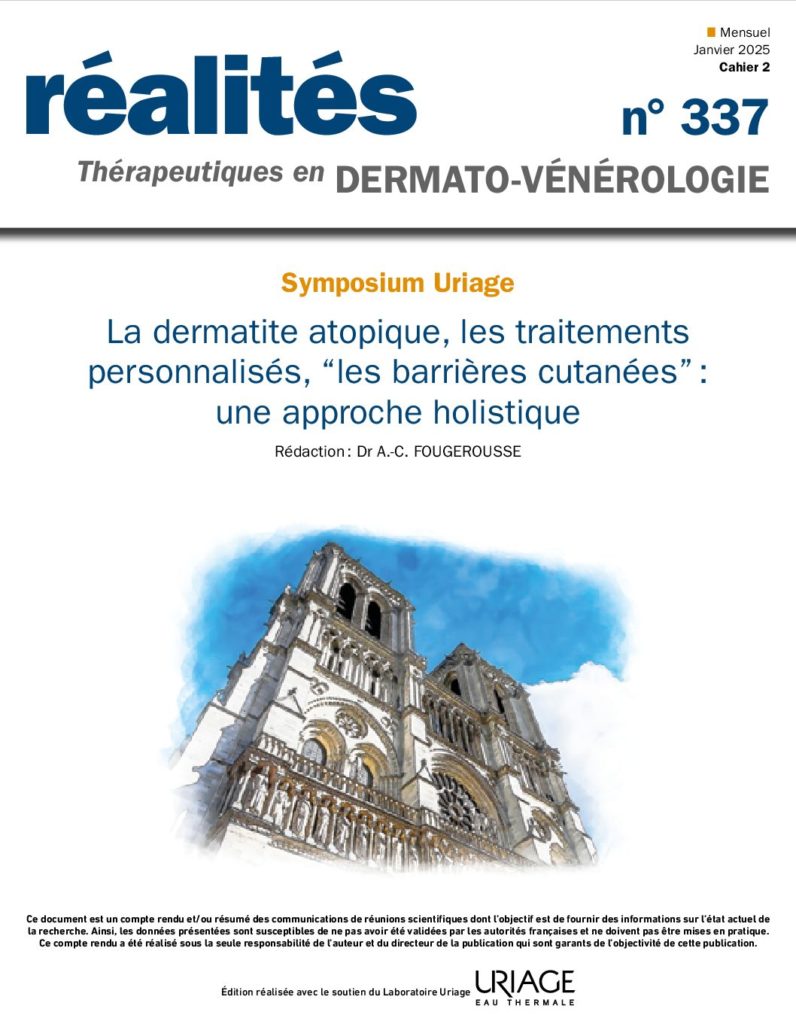 Mensuel
Janvier 2025
Cahier 2

réalités

n° 337

Thérapeutiques en DERMATO-VÉNÉROLOGIE

Symposium Uriage

La dermatite atopique, les traitements personnalisés, “les barrières cutanées” : une approche holistique

Rédaction : Dr A.-C. FOUGEROUSSE

Ce document est un compte rendu et/ou résumé des communications de réunions scientifiques dont l'objectif est de fournir des informations sur l'état actuel de la recherche. Ainsi, les données présentées sont susceptibles de ne pas avoir été validées par les autorités françaises et ne doivent pas être mises en pratique. Ce compte rendu a été réalisé sous la seule responsabilité de l'auteur et du directeur de la publication qui sont garants de l'objectivité de cette publication.

Édition réalisée avec le soutien du Laboratoire Uriage

URIAGE
EAU THERMALE